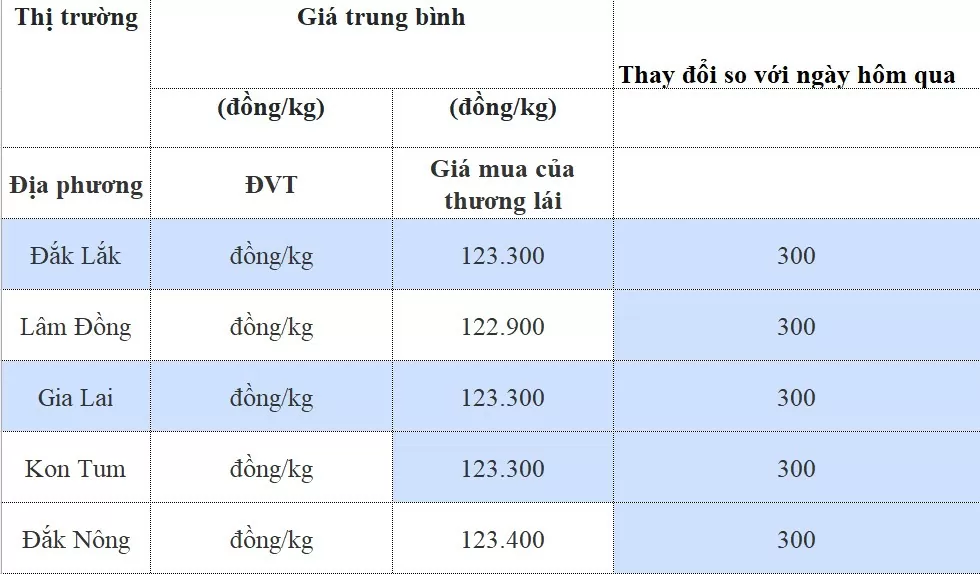 | Thị trường | Giá trung bình | | Thay đổi so với ngày hôm qua |
|---|---|---|---|
| | (đồng/kg) | (đồng/kg) | |
| Địa phương | ĐVT | Giá mua của thương lái | |
| Đắk Lắk | đồng/kg | 123.300 | 300 |
| Lâm Đồng | đồng/kg | 122.900 | 300 |
| Gia Lai | đồng/kg | 123.300 | 300 |
| Kon Tum | đồng/kg | 123.300 | 300 |
| Đắk Nông | đồng/kg | 123.400 | 300 |